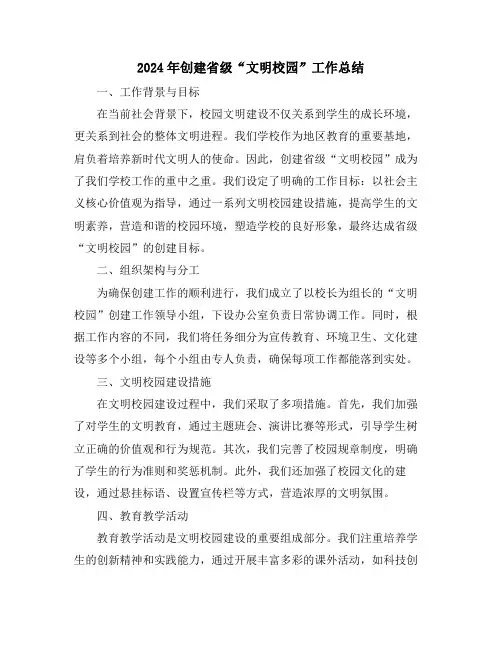 2024年创建省级“文明校园”工作总结

一、工作背景与目标

在当前社会背景下，校园文明建设不仅关系到学生的成长环境，更关系到社会的整体文明进程。我们学校作为地区教育的重要基地，肩负着培养新时代文明人的使命。因此，创建省级“文明校园”成为了我们学校工作的重中之重。我们设定了明确的工作目标：以社会主义核心价值观为指导，通过一系列文明校园建设措施，提高学生的文明素养，营造和谐的校园环境，塑造学校的良好形象，最终达成省级“文明校园”的创建目标。

二、组织架构与分工

为确保创建工作的顺利进行，我们成立了以校长为组长的“文明校园”创建工作领导小组，下设办公室负责日常协调工作。同时，根据工作内容的不同，我们将任务细分为宣传教育、环境卫生、文化建设等多个小组，每个小组由专人负责，确保每项工作都能落到实处。

三、文明校园建设措施

在文明校园建设过程中，我们采取了多项措施。首先，我们加强了对学生的文明教育，通过主题班会、演讲比赛等形式，引导学生树立正确的价值观和行为规范。其次，我们完善了校园规章制度，明确了学生的行为准则和奖惩机制。此外，我们还加强了校园文化的建设，通过悬挂标语、设置宣传栏等方式，营造浓厚的文明氛围。

四、教育教学活动

教育教学活动是文明校园建设的重要组成部分。我们注重培养学生的创新精神和实践能力，通过开展丰富多彩的课外活动，如科技创